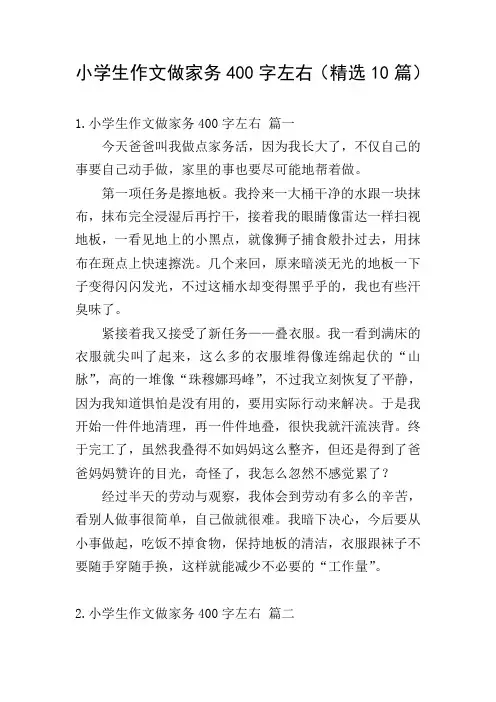 小学生作文做家务400字左右（精选10篇）

1.小学生作文做家务400字左右 篇一

今天爸爸叫我做点家务活，因为我长大了，不仅自己的事要自己动手做，家里的事也要尽可能地帮着做。

第一项任务是擦地板。我拎来一大桶干净的水跟一块抹布，抹布完全浸湿后再拧干，接着我的眼睛像雷达一样扫视地板，一看见地上的小黑点，就像狮子捕食般扑过去，用抹布在斑点上快速擦洗。几个来回，原来暗淡无光的地板一下子变得闪闪发光，不过这桶水却变得黑乎乎的，我也有些汗臭味了。

紧接着我又接受了新任务——叠衣服。我一看到满床的衣服就尖叫了起来，这么多的衣服堆得像连绵起伏的“山脉”，高的一堆像“珠穆娜玛峰”，不过我立刻恢复了平静，因为我知道惧怕是没有用的，要用实际行动来解决。于是我开始一件件地清理，再一件件地叠，很快我就汗流浃背。终于完工了，虽然我叠得不如妈妈这么整齐，但还是得到了爸爸妈妈赞许的目光，奇怪了，我怎么忽然不感觉累了？

经过半天的劳动与观察，我体会到劳动有多么的辛苦，看别人做事很简单，自己做就很难。我暗下决心，今后要从小事做起，吃饭不掉食物，保持地板的清洁，衣服跟袜子不要随手穿随手换，这样就能减少不必要的“工作量”。

2.小学生作文做家务400字左右 篇二